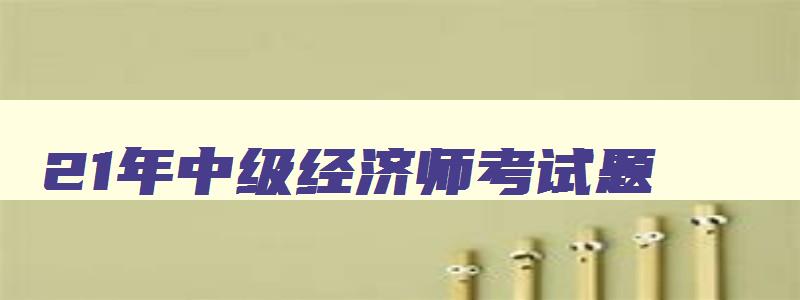 21年中级经济师考试题